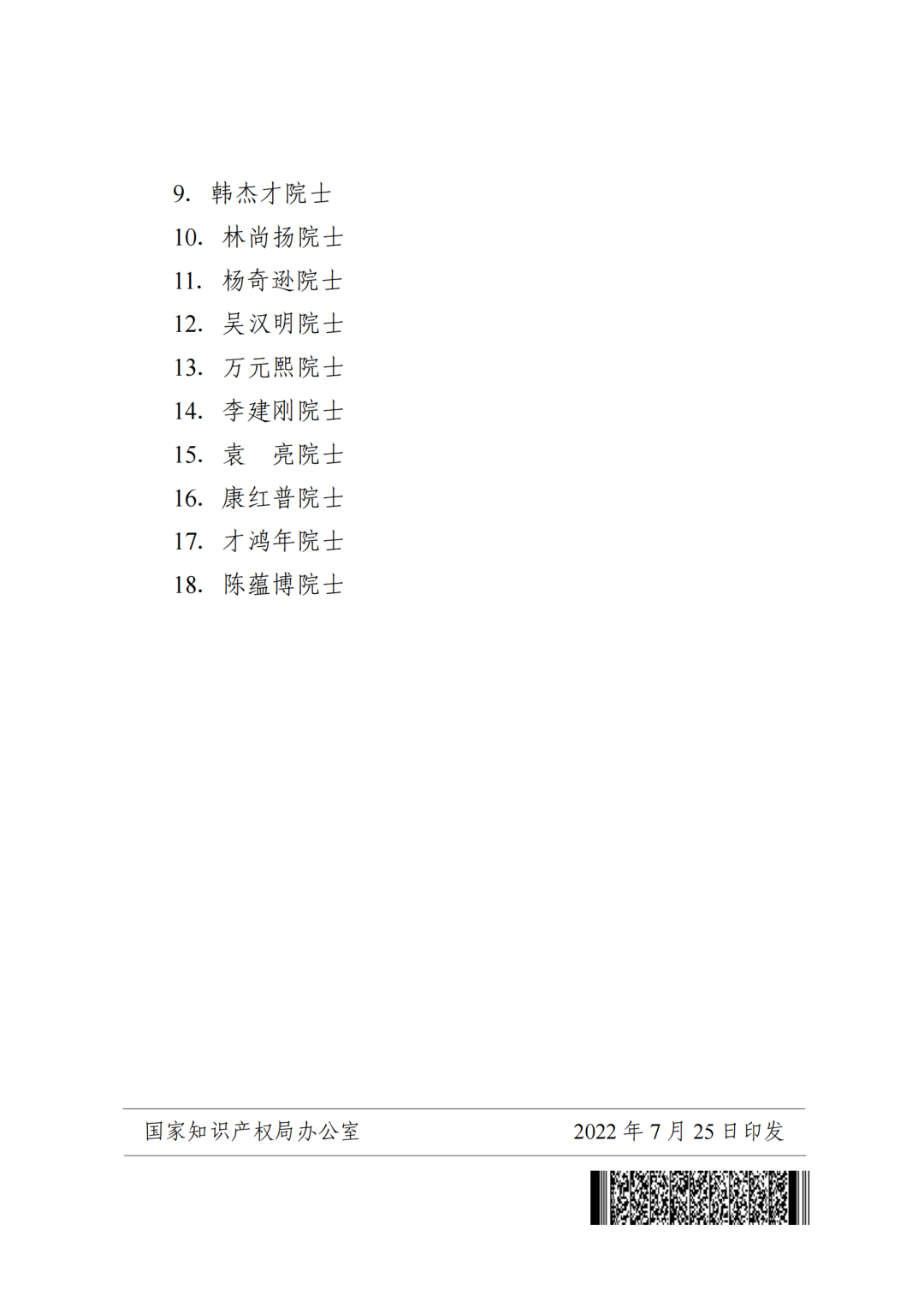 9. 韩杰才院士
10. 林尚扬院士
11. 杨奇逊院士
12. 吴汉明院士
13. 万元熙院士
14. 李建刚院士
15. 袁　亮院士
16. 康红普院士
17. 才鸿年院士
18. 陈蕴博院士

国家知识产权局办公室　　2022 年 7 月 25 日印发